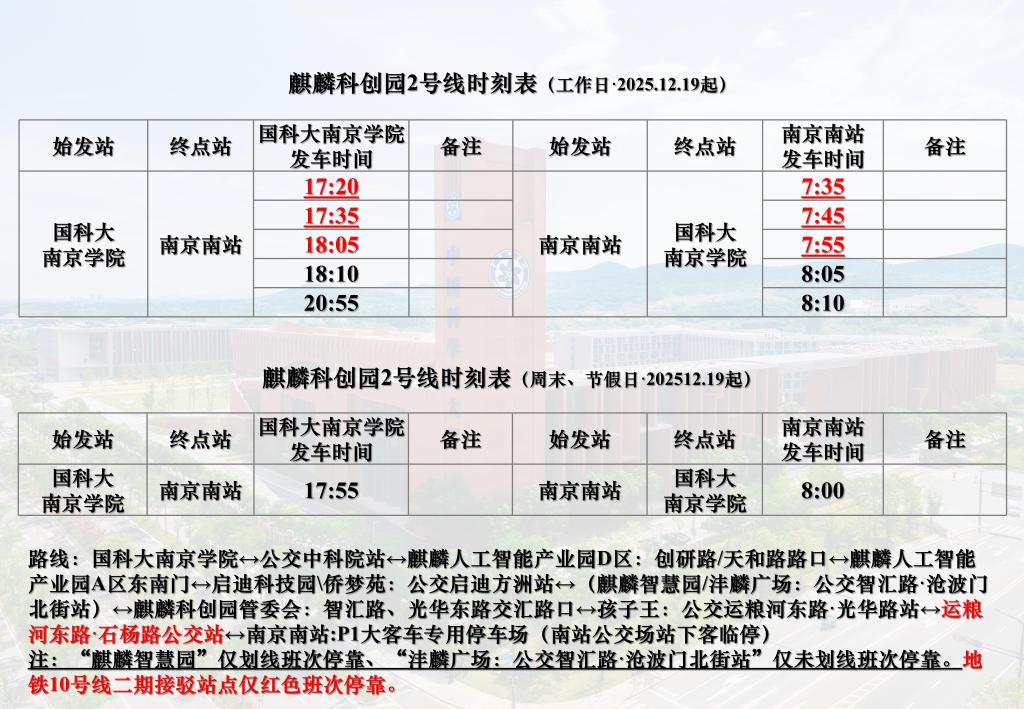 麒麟科创园2号线时刻表（工作日·2025.12.19起）

| 始发站 | 终点站 | 国科大南京学院发车时间 | 备注 | 始发站 | 终点站 | 南京南站发车时间 | 备注 |
|---|---|---|---|---|---|---|---|
| 国科大南京学院 | 南京南站 | 17:20 | | 南京南站 | 国科大南京学院 | 7:35 | |
| | | 17:35 | | | | 7:45 | |
| | | 18:05 | | | | 7:55 | |
| | | 18:10 | | | | 8:05 | |
| | | 20:55 | | | | 8:10 | |

麒麟科创园2号线时刻表（周末、节假日·202512.19起）

| 始发站 | 终点站 | 国科大南京学院发车时间 | 备注 | 始发站 | 终点站 | 南京南站发车时间 | 备注 |
|---|---|---|---|---|---|---|---|
| 国科大南京学院 | 南京南站 | 17:55 | | 南京南站 | 国科大南京学院 | 8:00 | |

路线：国科大南京学院↔公交中科院站↔麒麟人工智能产业园D区：创研路/天和路路口↔麒麟人工智能产业园A区东南门↔启迪科技园\侨梦苑：公交启迪方洲站↔（麒麟智慧园/沣麟广场：公交智汇路·沧波门北街站）↔麒麟科创园管委会：智汇路、光华东路交汇路口↔孩子王：公交运粮河东路·光华路站↔运粮河东路·石杨路公交站↔南京南站:P1大客车专用停车场（南站公交场站下客临停）

注：“麒麟智慧园”仅划线班次停靠、“沣麟广场：公交智汇路·沧波门北街站”仅未划线班次停靠。地铁10号线二期接驳站点仅红色班次停靠。